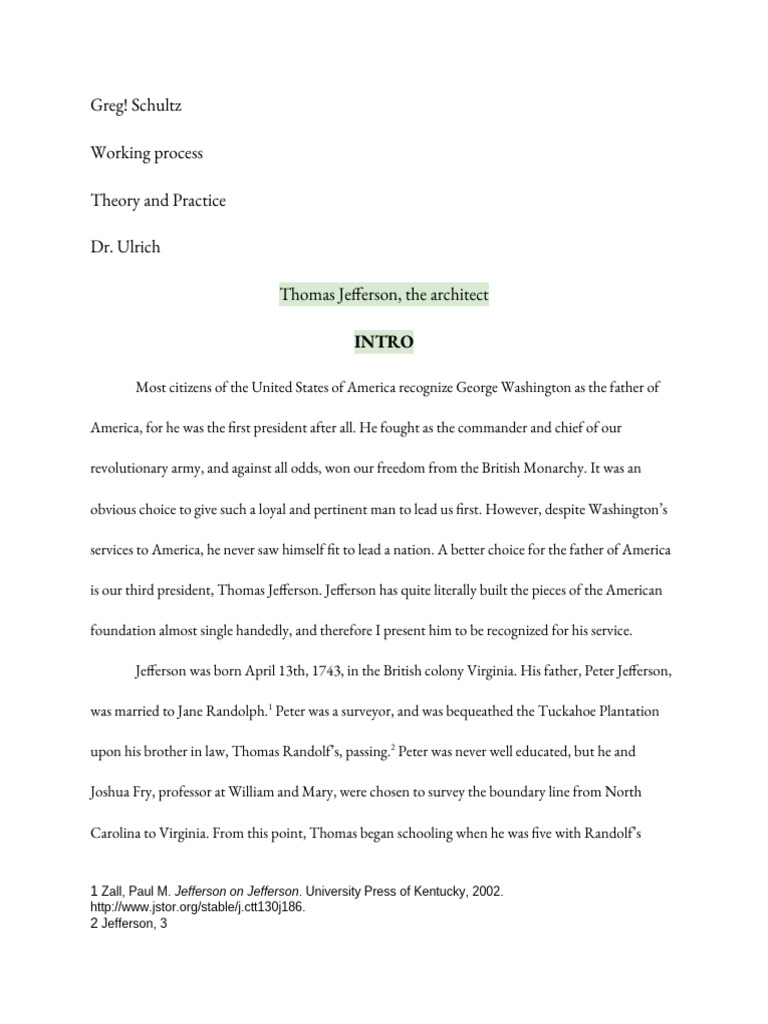 Greg! Schultz

Working process

Theory and Practice

Dr. Ulrich

Thomas Jefferson, the architect

INTRO

Most citizens of the United States of America recognize George Washington as the father of America, for he was the first president after all. He fought as the commander and chief of our revolutionary army, and against all odds, won our freedom from the British Monarchy. It was an obvious choice to give such a loyal and pertinent man to lead us first. However, despite Washington's services to America, he never saw himself fit to lead a nation. A better choice for the father of America is our third president, Thomas Jefferson. Jefferson has quite literally built the pieces of the American foundation almost single handedly, and therefore I present him to be recognized for his service.

Jefferson was born April 13th, 1743, in the British colony Virginia. His father, Peter Jefferson, was married to Jane Randolph.$^1$ Peter was a surveyor, and was bequeathed the Tuckahoe Plantation upon his brother in law, Thomas Randolf's, passing.$^2$ Peter was never well educated, but he and Joshua Fry, professor at William and Mary, were chosen to survey the boundary line from North Carolina to Virginia. From this point, Thomas began schooling when he was five with Randolf's

1 Zall, Paul M. Jefferson on Jefferson. University Press of Kentucky, 2002. http://www.jstor.org/stable/j.ctt130j186.
2 Jefferson, 3